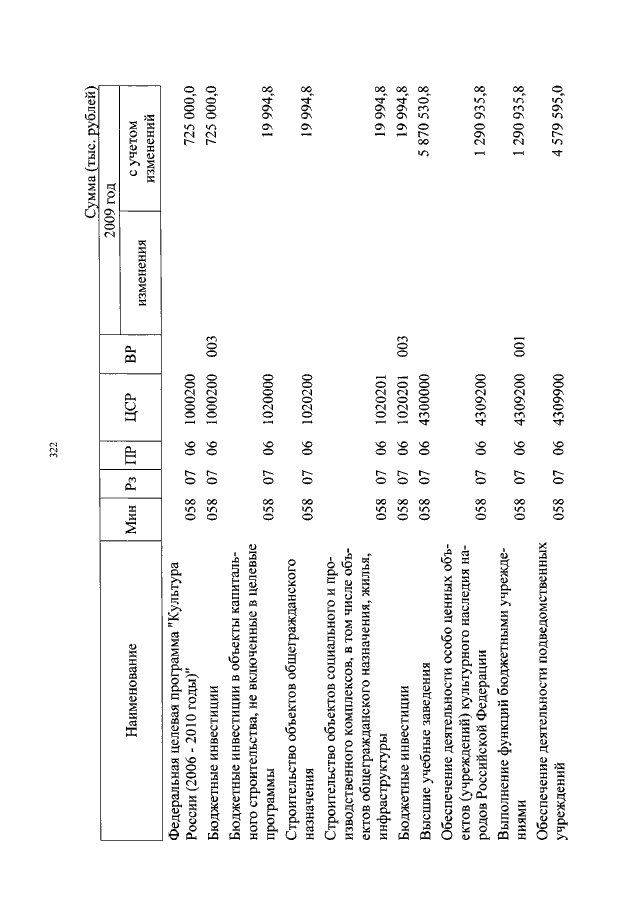 322

Сумма (тыс. рублей)

| Наименование | Мин | Рз | ПР | ЦСР | ВР | 2009 год изменения | 2009 год с учетом изменений |
|---|---|---|---|---|---|---|---|
| Федеральная целевая программа "Культура России (2006 - 2010 годы)" | 058 | 07 | 06 | 1000200 | | | 725 000,0 |
| Бюджетные инвестиции | 058 | 07 | 06 | 1000200 | 003 | | 725 000,0 |
| Бюджетные инвестиции в объекты капитального строительства, не включенные в целевые программы | 058 | 07 | 06 | 1020000 | | | 19 994,8 |
| Строительство объектов общегражданского назначения | 058 | 07 | 06 | 1020200 | | | 19 994,8 |
| Строительство объектов социального и производственного комплексов, в том числе объектов общегражданского назначения, жилья, инфраструктуры | 058 | 07 | 06 | 1020201 | | | 19 994,8 |
| Бюджетные инвестиции | 058 | 07 | 06 | 1020201 | 003 | | 19 994,8 |
| Высшие учебные заведения | 058 | 07 | 06 | 4300000 | | | 5 870 530,8 |
| Обеспечение деятельности особо ценных объектов (учреждений) культурного наследия народов Российской Федерации | 058 | 07 | 06 | 4309200 | | | 1 290 935,8 |
| Выполнение функций бюджетными учреждениями | 058 | 07 | 06 | 4309200 | 001 | | 1 290 935,8 |
| Обеспечение деятельности подведомственных учреждений | 058 | 07 | 06 | 4309900 | | | 4 579 595,0 |